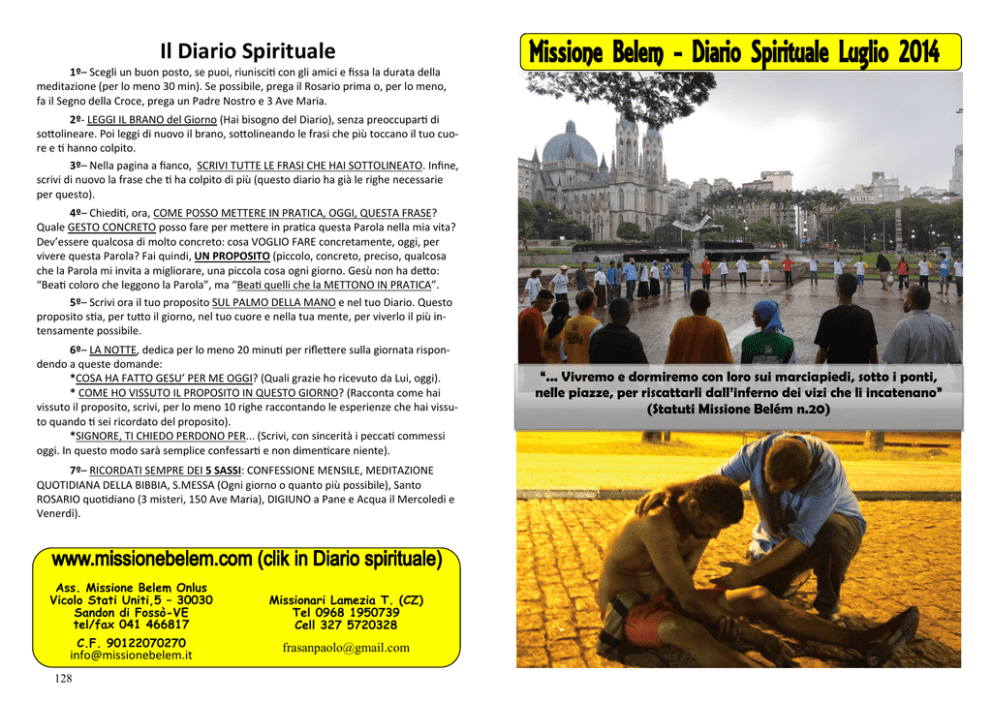 Il Diario Spirituale

1º– Scegli un buon posto, se puoi, riunisciti con gli amici e fissa la durata della meditazione (per lo meno 30 min). Se possibile, prega il Rosario prima o, per lo meno, fa il Segno della Croce, prega un Padre Nostro e 3 Ave Maria.

2º- LEGGI IL BRANO del Giorno (Hai bisogno del Diario), senza preoccuparti di sottolineare. Poi leggi di nuovo il brano, sottolineando le frasi che più toccano il tuo cuore e ti hanno colpito.

3º– Nella pagina a fianco, SCRIVI TUTTE LE FRASI CHE HAI SOTTOLINEATO. Infine, scrivi di nuovo la frase che ti ha colpito di più (questo diario ha già le righe necessarie per questo).

4º– Chiediti, ora, COME POSSO METTERE IN PRATICA, OGGI, QUESTA FRASE? Quale GESTO CONCRETO posso fare per mettere in pratica questa Parola nella mia vita? Dev'essere qualcosa di molto concreto: cosa VOGLIO FARE concretamente, oggi, per vivere questa Parola? Fai quindi, UN PROPOSITO (piccolo, concreto, preciso, qualcosa che la Parola mi invita a migliorare, una piccola cosa ogni giorno. Gesù non ha detto: "Beati coloro che leggono la Parola", ma "Beati quelli che la METTONO IN PRATICA".

5º– Scrivi ora il tuo proposito SUL PALMO DELLA MANO e nel tuo Diario. Questo proposito stia, per tutto il giorno, nel tuo cuore e nella tua mente, per viverlo il più intensamente possibile.

6º– LA NOTTE, dedica per lo meno 20 minuti per riflettere sulla giornata rispondendo a queste domande:
*COSA HA FATTO GESU' PER ME OGGI? (Quali grazie ho ricevuto da Lui, oggi).
* COME HO VISSUTO IL PROPOSITO IN QUESTO GIORNO? (Racconta come hai vissuto il proposito, scrivi, per lo meno 10 righe raccontando le esperienze che hai vissuto quando ti sei ricordato del proposito).
*SIGNORE, TI CHIEDO PERDONO PER... (Scrivi, con sincerità i peccati commessi oggi. In questo modo sarà semplice confessarti e non dimenticare niente).

7º– RICORDATI SEMPRE DEI 5 SASSI: CONFESSIONE MENSILE, MEDITAZIONE QUOTIDIANA DELLA BIBBIA, S.MESSA (Ogni giorno o quanto più possibile), Santo ROSARIO quotidiano (3 misteri, 150 Ave Maria), DIGIUNO a Pane e Acqua il Mercoledì e Venerdì).

www.missionebelem.com (clik in Diario spirituale)

Ass. Missione Belem Onlus
Vicolo Stati Uniti,5 – 30030
Sandon di Fossò-VE
tel/fax 041 466817
C.F. 90122070270
info@missionebelem.it

Missionari Lamezia T. (CZ)
Tel 0968 1950739
Cell 327 5720328
frasanpaolo@gmail.com

128

Missione Belem - Diario Spirituale Luglio 2014

"... Vivremo e dormiremo con loro sui marciapiedi, sotto i ponti, nelle piazze, per riscattarli dall'inferno dei vizi che li incatenano" (Statuti Missione Belém n.20)